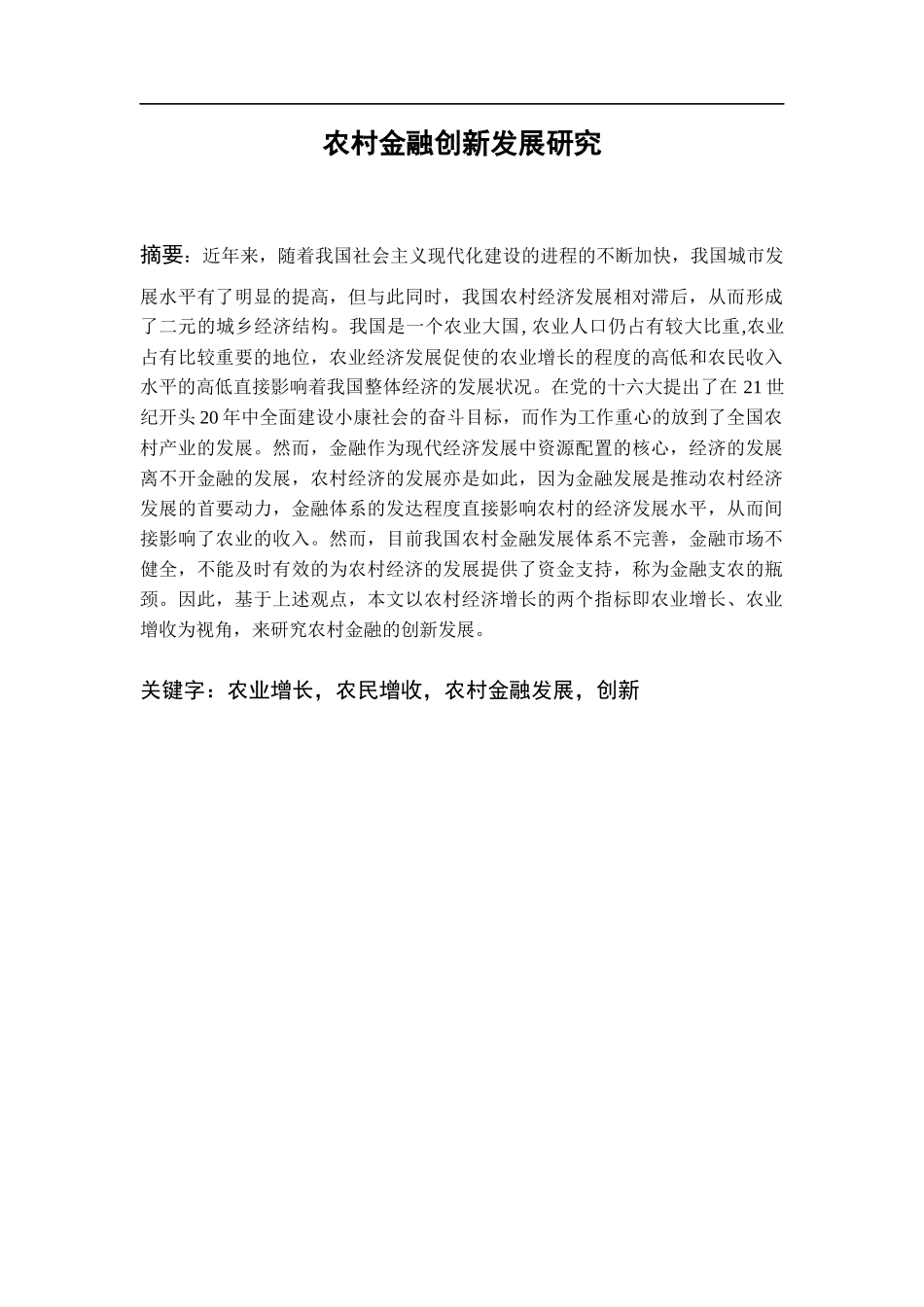 农村金融创新发展研究

摘要：近年来，随着我国社会主义现代化建设的进程的不断加快，我国城市发展水平有了明显的提高，但与此同时，我国农村经济发展相对滞后，从而形成了二元的城乡经济结构。我国是一个农业大国, 农业人口仍占有较大比重,农业占有比较重要的地位，农业经济发展促使的农业增长的程度的高低和农民收入水平的高低直接影响着我国整体经济的发展状况。在党的十六大提出了在 21 世纪开头 20 年中全面建设小康社会的奋斗目标，而作为工作重心的放到了全国农村产业的发展。然而，金融作为现代经济发展中资源配置的核心，经济的发展离不开金融的发展，农村经济的发展亦是如此，因为金融发展是推动农村经济发展的首要动力，金融体系的发达程度直接影响农村的经济发展水平，从而间接影响了农业的收入。然而，目前我国农村金融发展体系不完善，金融市场不健全，不能及时有效的为农村经济的发展提供了资金支持，称为金融支农的瓶颈。因此，基于上述观点，本文以农村经济增长的两个指标即农业增长、农业增收为视角，来研究农村金融的创新发展。

关键字：农业增长，农民增收，农村金融发展，创新